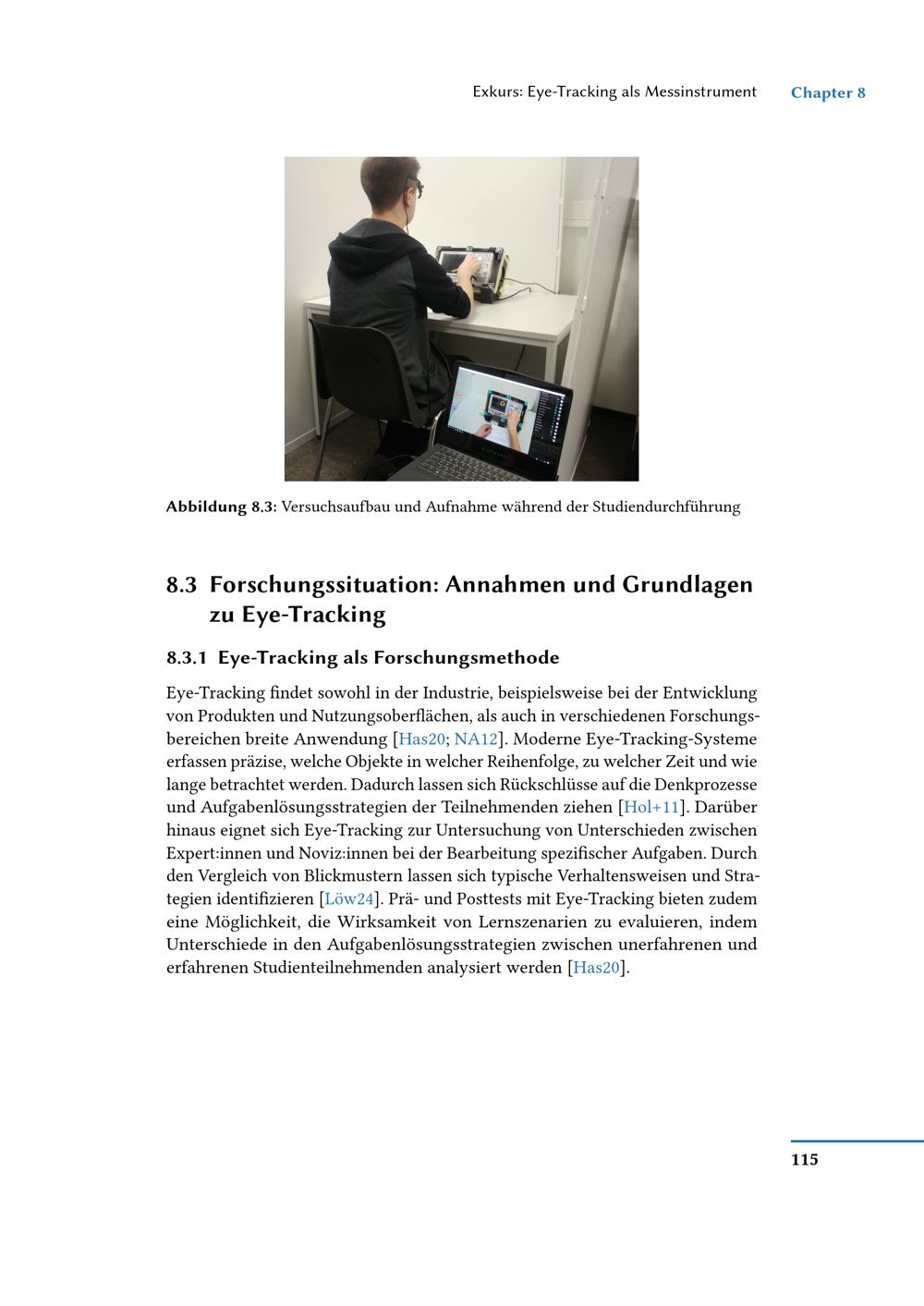 Exkurs: Eye-Tracking als Messinstrument Chapter 8

Abbildung 8.3: Versuchsaufbau und Aufnahme während der Studiendurchführung

8.3 Forschungssituation: Annahmen und Grundlagen zu Eye-Tracking

8.3.1 Eye-Tracking als Forschungsmethode

Eye-Tracking findet sowohl in der Industrie, beispielsweise bei der Entwicklung von Produkten und Nutzungsoberflächen, als auch in verschiedenen Forschungsbereichen breite Anwendung [Has20; NA12]. Moderne Eye-Tracking-Systeme erfassen präzise, welche Objekte in welcher Reihenfolge, zu welcher Zeit und wie lange betrachtet werden. Dadurch lassen sich Rückschlüsse auf die Denkprozesse und Aufgabenlösungsstrategien der Teilnehmenden ziehen [Hol+11]. Darüber hinaus eignet sich Eye-Tracking zur Untersuchung von Unterschieden zwischen Expert:innen und Noviz:innen bei der Bearbeitung spezifischer Aufgaben. Durch den Vergleich von Blickmustern lassen sich typische Verhaltensweisen und Strategien identifizieren [Löw24]. Prä- und Posttests mit Eye-Tracking bieten zudem eine Möglichkeit, die Wirksamkeit von Lernszenarien zu evaluieren, indem Unterschiede in den Aufgabenlösungsstrategien zwischen unerfahrenen und erfahrenen Studienteilnehmenden analysiert werden [Has20].

115